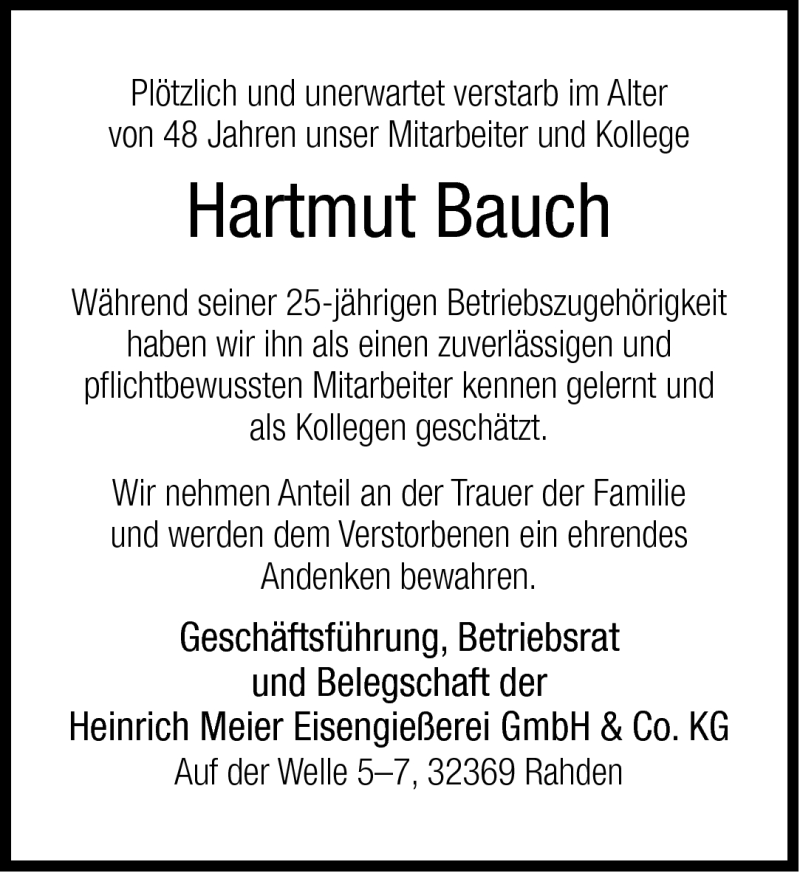 Plötzlich und unerwartet verstarb im Alter von 48 Jahren unser Mitarbeiter und Kollege

Hartmut Bauch

Während seiner 25-jährigen Betriebszugehörigkeit haben wir ihn als einen zuverlässigen und pflichtbewussten Mitarbeiter kennen gelernt und als Kollegen geschätzt.

Wir nehmen Anteil an der Trauer der Familie und werden dem Verstorbenen ein ehrendes Andenken bewahren.

Geschäftsführung, Betriebsrat und Belegschaft der Heinrich Meier Eisengießerei GmbH & Co. KG
Auf der Welle 5–7, 32369 Rahden